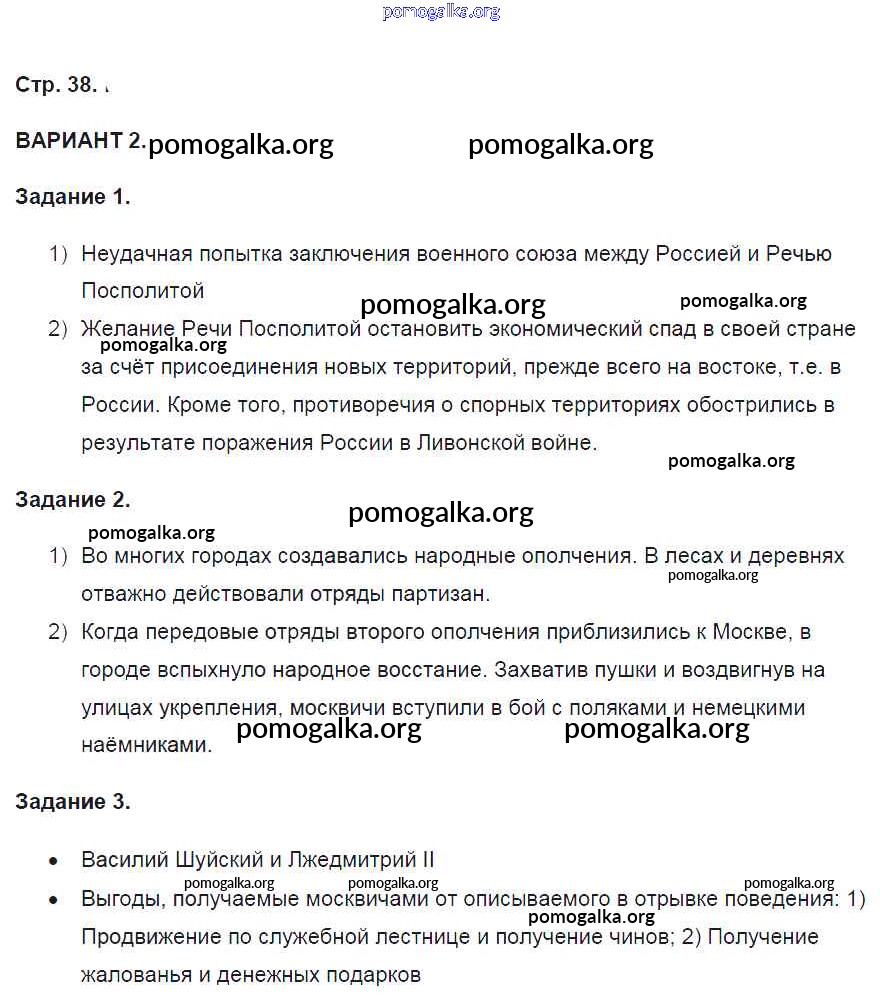 pomogalka.org

Стр. 38.

ВАРИАНТ 2. pomogalka.org pomogalka.org

Задание 1.

1) Неудачная попытка заключения военного союза между Россией и Речью Посполитой

pomogalka.org pomogalka.org

2) Желание Речи Посполитой остановить экономический спад в своей стране за счёт присоединения новых территорий, прежде всего на востоке, т.е. в России. Кроме того, противоречия о спорных территориях обострились в результате поражения России в Ливонской войне.

pomogalka.org

pomogalka.org

Задание 2.

pomogalka.org

pomogalka.org

1) Во многих городах создавались народные ополчения. В лесах и деревнях отважно действовали отряды партизан.

pomogalka.org

2) Когда передовые отряды второго ополчения приблизились к Москве, в городе вспыхнуло народное восстание. Захватив пушки и воздвигнув на улицах укрепления, москвичи вступили в бой с поляками и немецкими наёмниками.

pomogalka.org pomogalka.org

Задание 3.

• Василий Шуйский и Лжедмитрий II

pomogalka.org pomogalka.org pomogalka.org

• Выгоды, получаемые москвичами от описываемого в отрывке поведения: 1) Продвижение по служебной лестнице и получение чинов; 2) Получение жалованья и денежных подарков

pomogalka.org